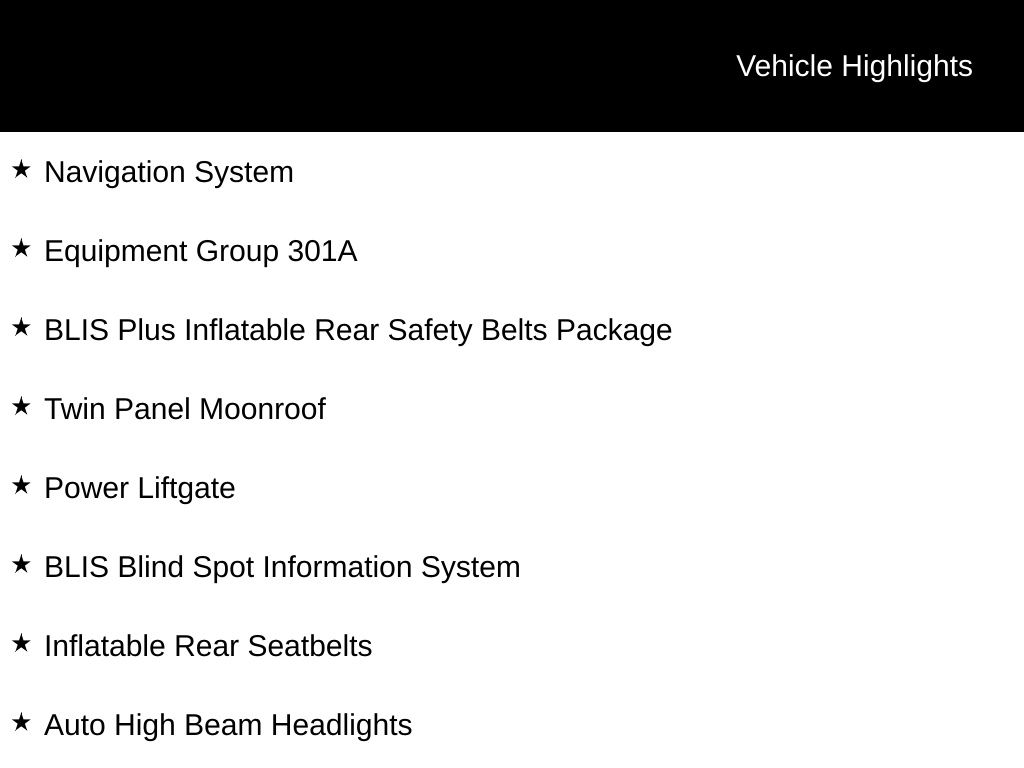 Vehicle Highlights

★ Navigation System

★ Equipment Group 301A

★ BLIS Plus Inflatable Rear Safety Belts Package

★ Twin Panel Moonroof

★ Power Liftgate

★ BLIS Blind Spot Information System

★ Inflatable Rear Seatbelts

★ Auto High Beam Headlights